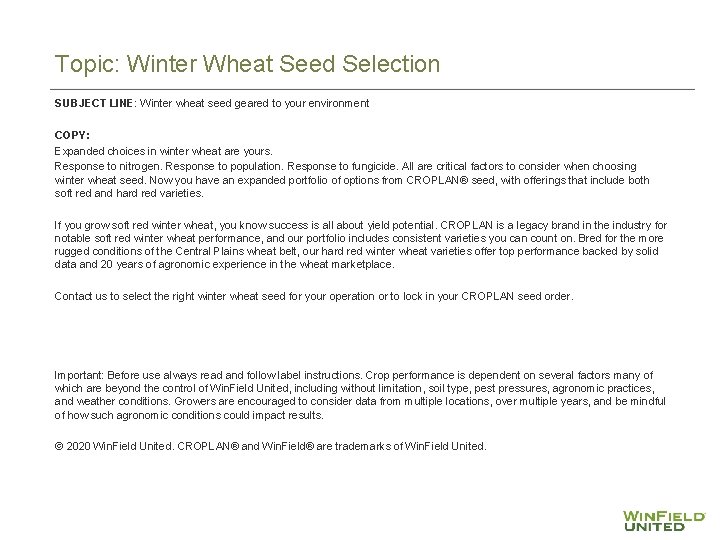 Topic: Winter Wheat Seed Selection

SUBJECT LINE: Winter wheat seed geared to your environment

COPY:
Expanded choices in winter wheat are yours.
Response to nitrogen. Response to population. Response to fungicide. All are critical factors to consider when choosing winter wheat seed. Now you have an expanded portfolio of options from CROPLAN® seed, with offerings that include both soft red and hard red varieties.

If you grow soft red winter wheat, you know success is all about yield potential. CROPLAN is a legacy brand in the industry for notable soft red winter wheat performance, and our portfolio includes consistent varieties you can count on. Bred for the more rugged conditions of the Central Plains wheat belt, our hard red winter wheat varieties offer top performance backed by solid data and 20 years of agronomic experience in the wheat marketplace.

Contact us to select the right winter wheat seed for your operation or to lock in your CROPLAN seed order.

Important: Before use always read and follow label instructions. Crop performance is dependent on several factors many of which are beyond the control of WinField United, including without limitation, soil type, pest pressures, agronomic practices, and weather conditions. Growers are encouraged to consider data from multiple locations, over multiple years, and be mindful of how such agronomic conditions could impact results.

© 2020 WinField United. CROPLAN® and WinField® are trademarks of WinField United.

WINFIELD UNITED